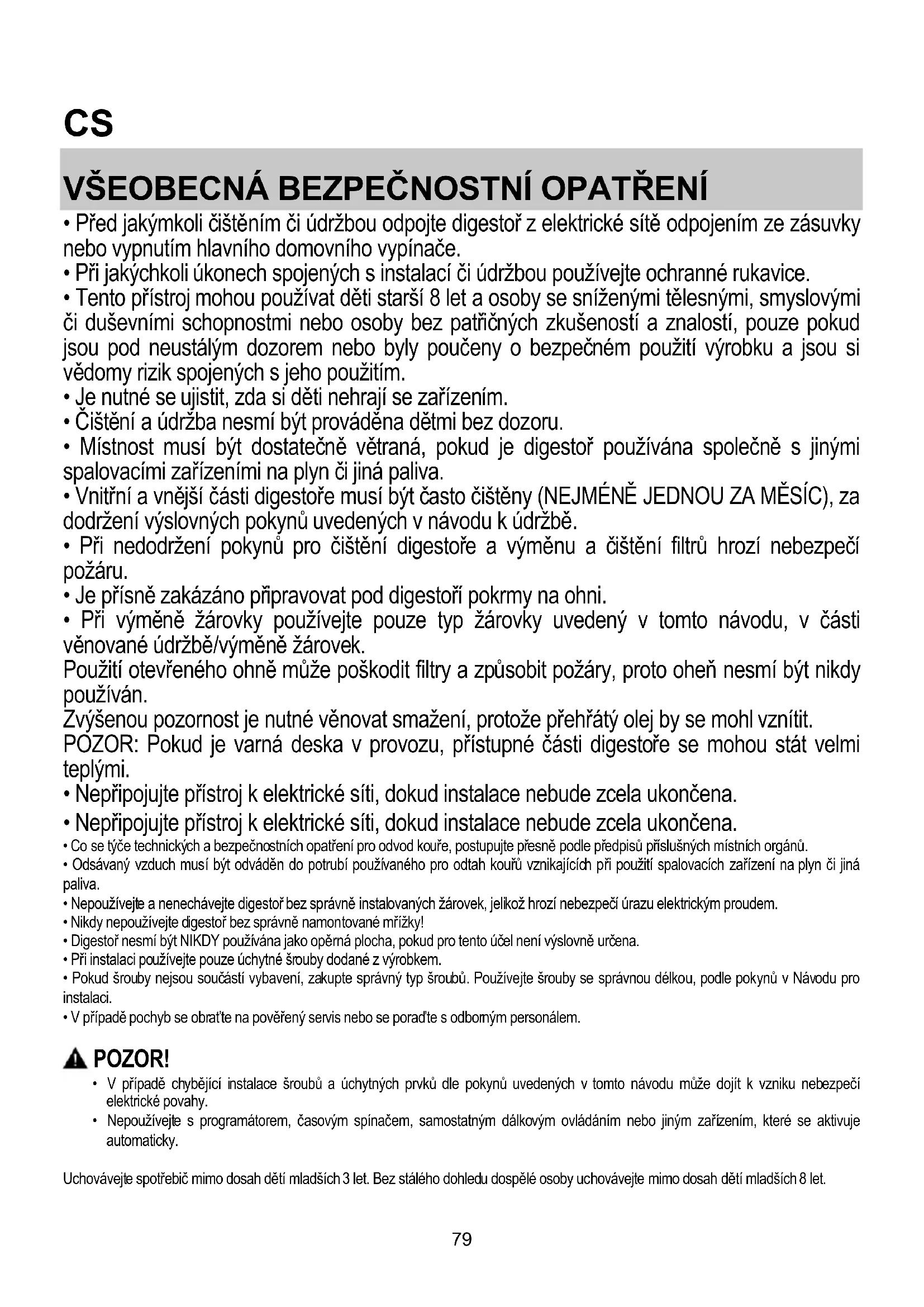 CS

VŠEOBECNÁ BEZPEČNOSTNÍ OPATŘENÍ

• Před jakýmkoli čištěním či údržbou odpojte digestoř z elektrické sítě odpojením ze zásuvky nebo vypnutím hlavního domovního vypínače.
• Při jakýchkoli úkonech spojených s instalací či údržbou používejte ochranné rukavice.
• Tento přístroj mohou používat děti starší 8 let a osoby se sníženými tělesnými, smyslovými či duševními schopnostmi nebo osoby bez patřičných zkušeností a znalostí, pouze pokud jsou pod neustálým dozorem nebo byly poučeny o bezpečném použití výrobku a jsou si vědomy rizik spojených s jeho použitím.
• Je nutné se ujistit, zda si děti nehrají se zařízením.
• Čištění a údržba nesmí být prováděna dětmi bez dozoru.
• Místnost musí být dostatečně větraná, pokud je digestoř používána společně s jinými spalovacími zařízeními na plyn či jiná paliva.
• Vnitřní a vnější části digestoře musí být často čištěny (NEJMÉNĚ JEDNOU ZA MĚSÍC), za dodržení výslovných pokynů uvedených v návodu k údržbě.
• Při nedodržení pokynů pro čištění digestoře a výměnu a čištění filtrů hrozí nebezpečí požáru.
• Je přísně zakázáno připravovat pod digestoří pokrmy na ohni.
• Při výměně žárovky používejte pouze typ žárovky uvedený v tomto návodu, v části věnované údržbě/výměně žárovek.
Použití otevřeného ohně může poškodit filtry a způsobit požáry, proto oheň nesmí být nikdy používán.
Zvýšenou pozornost je nutné věnovat smažení, protože přehřátý olej by se mohl vznítit.
POZOR: Pokud je varná deska v provozu, přístupné části digestoře se mohou stát velmi teplými.
• Nepřipojujte přístroj k elektrické síti, dokud instalace nebude zcela ukončena.
• Nepřipojujte přístroj k elektrické síti, dokud instalace nebude zcela ukončena.
• Co se týče technických a bezpečnostních opatření pro odvod kouře, postupujte přesně podle předpisů příslušných místních orgánů.
• Odsávaný vzduch musí být odváděn do potrubí používaného pro odtah kouřů vznikajících při použití spalovacích zařízení na plyn či jiná paliva.
• Nepoužívejte a nenechávejte digestoř bez správně instalovaných žárovek, jelikož hrozí nebezpečí úrazu elektrickým proudem.
• Nikdy nepoužívejte digestoř bez správně namontované mřížky!
• Digestoř nesmí být NIKDY používána jako opěrná plocha, pokud pro tento účel není výslovně určena.
• Při instalaci používejte pouze úchytné šrouby dodané z výrobkem.
• Pokud šrouby nejsou součástí vybavení, zakupte správný typ šroubů. Používejte šrouby se správnou délkou, podle pokynů v Návodu pro instalaci.
• V případě pochyb se obraťte na pověřený servis nebo se poraďte s odborným personálem.

POZOR!
• V případě chybějící instalace šroubů a úchytných prvků dle pokynů uvedených v tomto návodu může dojít k vzniku nebezpečí elektrické povahy.
• Nepoužívejte s programátorem, časovým spínačem, samostatným dálkovým ovládáním nebo jiným zařízením, které se aktivuje automaticky.

Uchovávejte spotřebič mimo dosah dětí mladších 3 let. Bez stálého dohledu dospělé osoby uchovávejte mimo dosah dětí mladších 8 let.

79